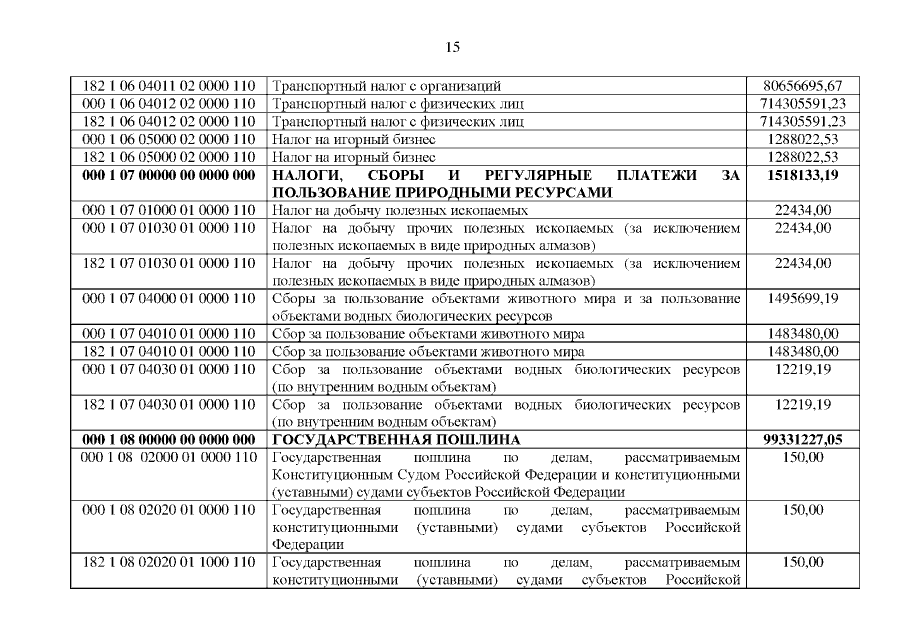 15

| | | |
|---|---|---|
| 182 1 06 04011 02 0000 110 | Транспортный налог с организаций | 80656695,67 |
| 000 1 06 04012 02 0000 110 | Транспортный налог с физических лиц | 714305591,23 |
| 182 1 06 04012 02 0000 110 | Транспортный налог с физических лиц | 714305591,23 |
| 000 1 06 05000 02 0000 110 | Налог на игорный бизнес | 1288022,53 |
| 182 1 06 05000 02 0000 110 | Налог на игорный бизнес | 1288022,53 |
| **000 1 07 00000 00 0000 000** | **НАЛОГИ, СБОРЫ И РЕГУЛЯРНЫЕ ПЛАТЕЖИ ЗА ПОЛЬЗОВАНИЕ ПРИРОДНЫМИ РЕСУРСАМИ** | **1518133,19** |
| 000 1 07 01000 01 0000 110 | Налог на добычу полезных ископаемых | 22434,00 |
| 000 1 07 01030 01 0000 110 | Налог на добычу прочих полезных ископаемых (за исключением полезных ископаемых в виде природных алмазов) | 22434,00 |
| 182 1 07 01030 01 0000 110 | Налог на добычу прочих полезных ископаемых (за исключением полезных ископаемых в виде природных алмазов) | 22434,00 |
| 000 1 07 04000 01 0000 110 | Сборы за пользование объектами животного мира и за пользование объектами водных биологических ресурсов | 1495699,19 |
| 000 1 07 04010 01 0000 110 | Сбор за пользование объектами животного мира | 1483480,00 |
| 182 1 07 04010 01 0000 110 | Сбор за пользование объектами животного мира | 1483480,00 |
| 000 1 07 04030 01 0000 110 | Сбор за пользование объектами водных биологических ресурсов (по внутренним водным объектам) | 12219,19 |
| 182 1 07 04030 01 0000 110 | Сбор за пользование объектами водных биологических ресурсов (по внутренним водным объектам) | 12219,19 |
| **000 1 08 00000 00 0000 000** | **ГОСУДАРСТВЕННАЯ ПОШЛИНА** | **99331227,05** |
| 000 1 08 02000 01 0000 110 | Государственная пошлина по делам, рассматриваемым Конституционным Судом Российской Федерации и конституционными (уставными) судами субъектов Российской Федерации | 150,00 |
| 000 1 08 02020 01 0000 110 | Государственная пошлина по делам, рассматриваемым конституционными (уставными) судами субъектов Российской Федерации | 150,00 |
| 182 1 08 02020 01 1000 110 | Государственная пошлина по делам, рассматриваемым конституционными (уставными) судами субъектов Российской | 150,00 |